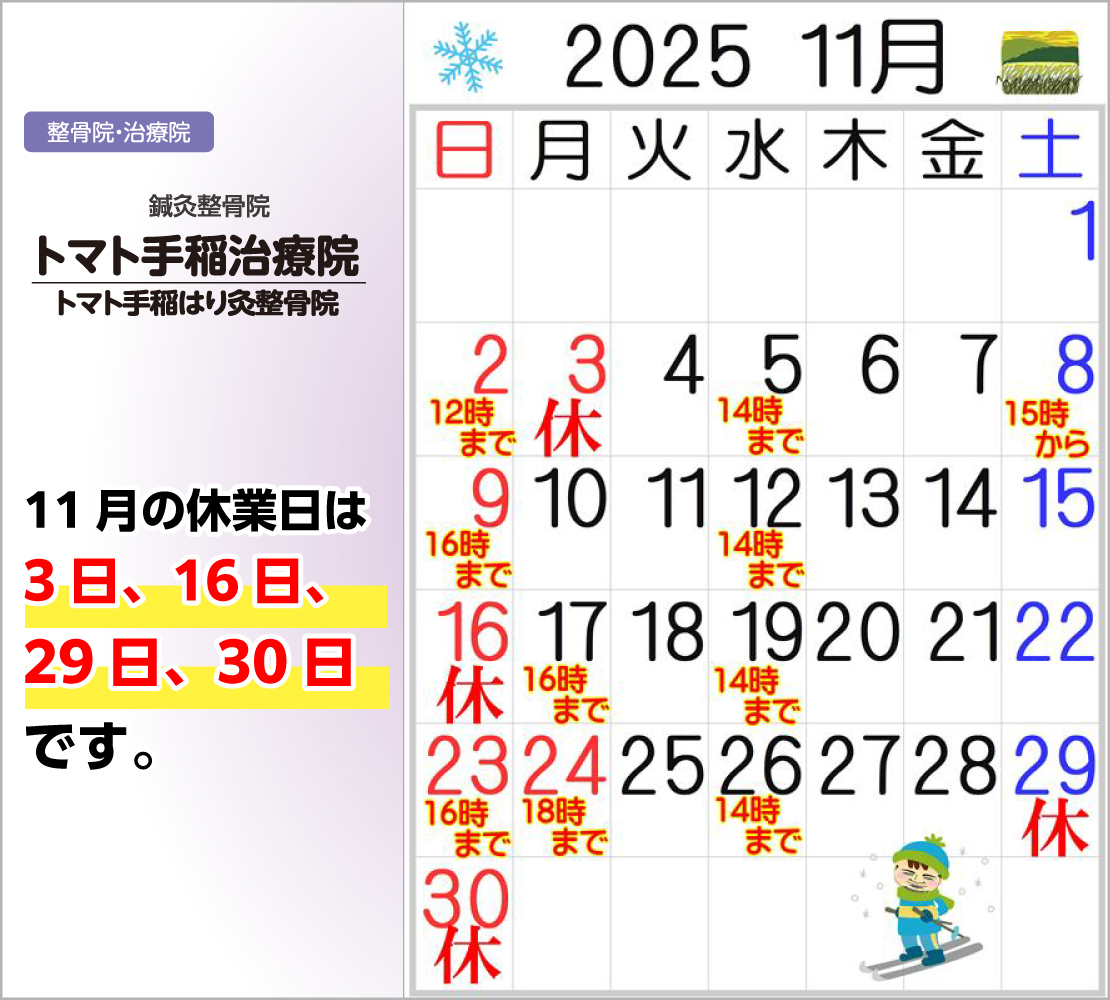 整骨院・治療院

鍼灸整骨院
トマト手稲治療院
トマト手稲はり灸整骨院

11 月の休業日は
3 日、16 日、
29 日、30 日
です。

2025 11月

| 日 | 月 | 火 | 水 | 木 | 金 | 土 |
|---|---|---|---|---|---|---|
| | | | | | | 1 |
| 2 12時まで | 3 休 | 4 | 5 14時まで | 6 | 7 | 8 15時から |
| 9 16時まで | 10 | 11 | 12 14時まで | 13 | 14 | 15 |
| 16 休 | 17 16時まで | 18 | 19 14時まで | 20 | 21 | 22 |
| 23 16時まで | 24 18時まで | 25 | 26 14時まで | 27 | 28 | 29 休 |
| 30 休 | | | | | | |